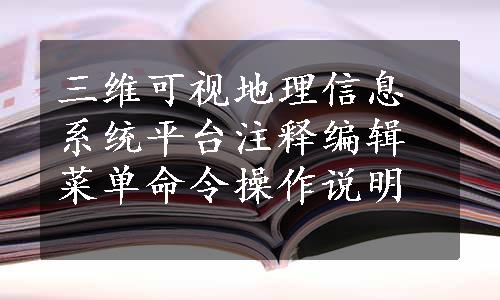 三维可视地理信息系统平台注释编辑菜单命令操作说明